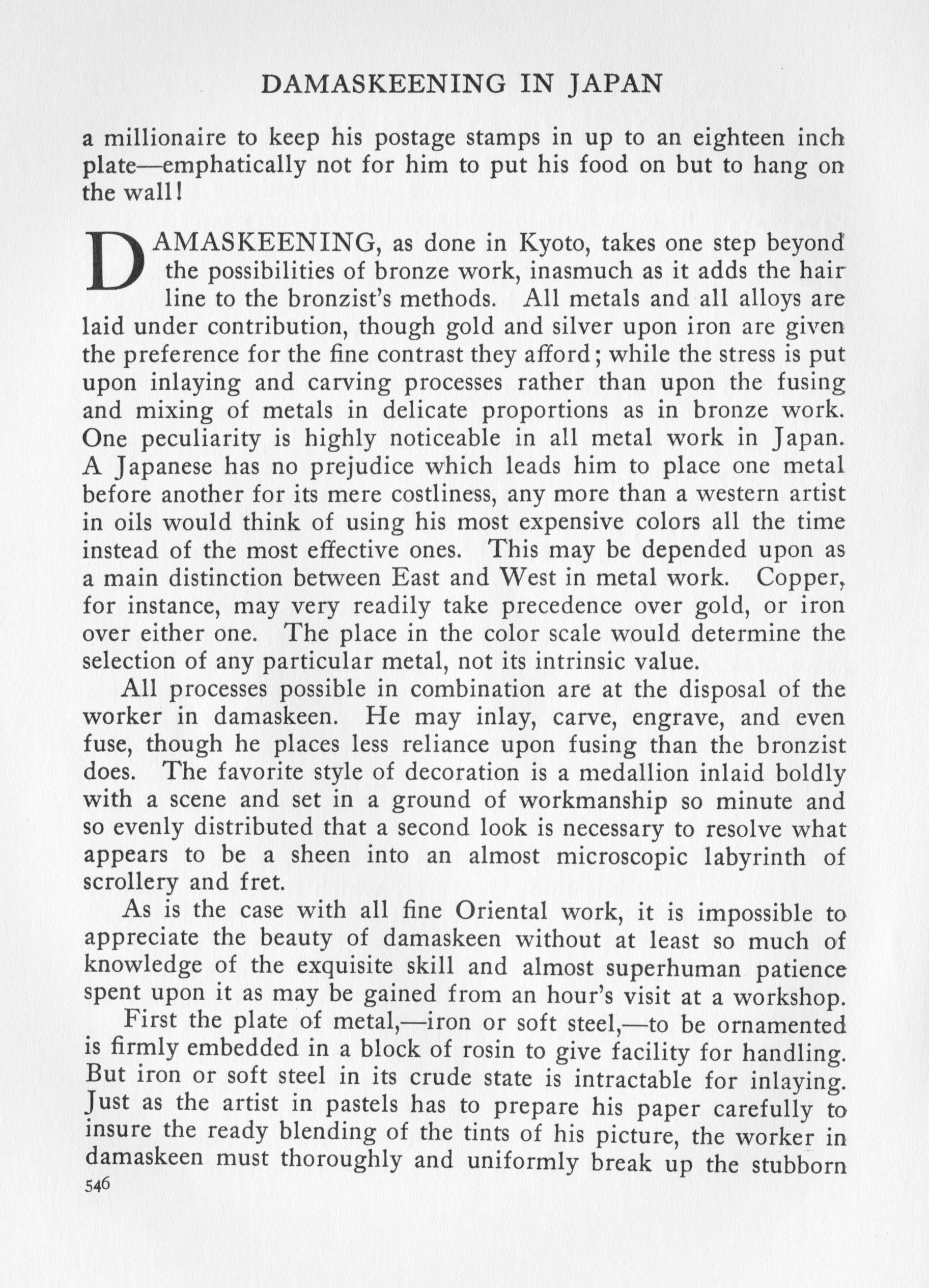 DAMASKEENING IN JAPAN

a millionaire to keep his postage stamps in up to an eighteen inch plate—emphatically not for him to put his food on but to hang on the wall!

DAMASKEENING, as done in Kyoto, takes one step beyond the possibilities of bronze work, inasmuch as it adds the hair line to the bronzist's methods. All metals and all alloys are laid under contribution, though gold and silver upon iron are given the preference for the fine contrast they afford; while the stress is put upon inlaying and carving processes rather than upon the fusing and mixing of metals in delicate proportions as in bronze work. One peculiarity is highly noticeable in all metal work in Japan. A Japanese has no prejudice which leads him to place one metal before another for its mere costliness, any more than a western artist in oils would think of using his most expensive colors all the time instead of the most effective ones. This may be depended upon as a main distinction between East and West in metal work. Copper, for instance, may very readily take precedence over gold, or iron over either one. The place in the color scale would determine the selection of any particular metal, not its intrinsic value.

All processes possible in combination are at the disposal of the worker in damaskeen. He may inlay, carve, engrave, and even fuse, though he places less reliance upon fusing than the bronzist does. The favorite style of decoration is a medallion inlaid boldly with a scene and set in a ground of workmanship so minute and so evenly distributed that a second look is necessary to resolve what appears to be a sheen into an almost microscopic labyrinth of scrollery and fret.

As is the case with all fine Oriental work, it is impossible to appreciate the beauty of damaskeen without at least so much of knowledge of the exquisite skill and almost superhuman patience spent upon it as may be gained from an hour's visit at a workshop.

First the plate of metal,—iron or soft steel,—to be ornamented is firmly embedded in a block of rosin to give facility for handling. But iron or soft steel in its crude state is intractable for inlaying. Just as the artist in pastels has to prepare his paper carefully to insure the ready blending of the tints of his picture, the worker in damaskeen must thoroughly and uniformly break up the stubborn

546